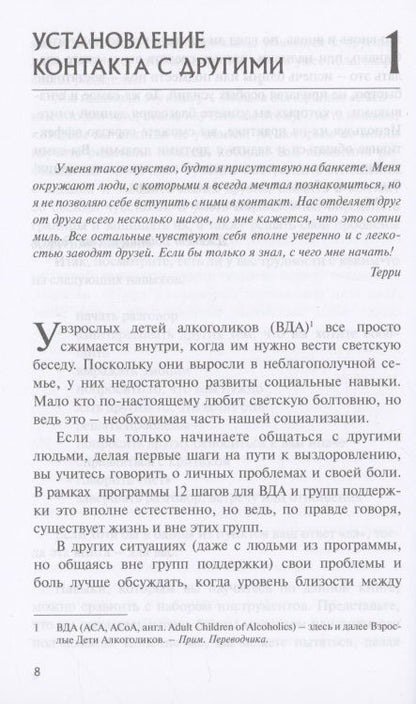 УСТАНОВЛЕНИЕ КОНТАКТА С ДРУГИМИ

1

У меня такое чувство, будто я присутствую на банкете. Меня окружают люди, с которыми я всегда мечтал познакомиться, но я не позволяю себе вступить с ними в контакт. Нас отделяет друг от друга всего несколько шагов, но мне кажется, что это сотни миль. Все остальные чувствуют себя вполне уверенно и с легкостью заводят друзей. Если бы только я знал, с чего мне начать!

Терри

У взрослых детей алкоголиков (ВДА)$^1$ все просто сжимается внутри, когда им нужно вести светскую беседу. Поскольку они выросли в неблагополучной семье, у них недостаточно развиты социальные навыки. Мало кто по-настоящему любит светскую болтовню, но ведь это – необходимая часть нашей социализации.

Если вы только начинаете общаться с другими людьми, делая первые шаги на пути к выздоровлению, вы учитесь говорить о личных проблемах и своей боли. В рамках программы 12 шагов для ВДА и групп поддержки это вполне естественно, но ведь, по правде говоря, существует жизнь и вне этих групп.

В других ситуациях (даже с людьми из программы, но общаясь вне групп поддержки) свои проблемы и боль лучше обсуждать, когда уровень близости между

1 ВДА (ACA, ACoA, англ. Adult Children of Alcoholics) – здесь и далее Взрослые Дети Алкоголиков. – Прим. Переводчика.

8